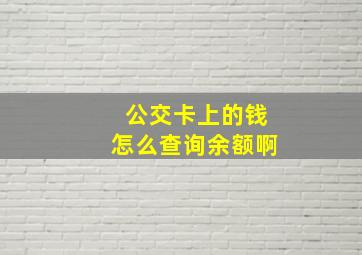 公交卡上的钱
怎么查询余额啊